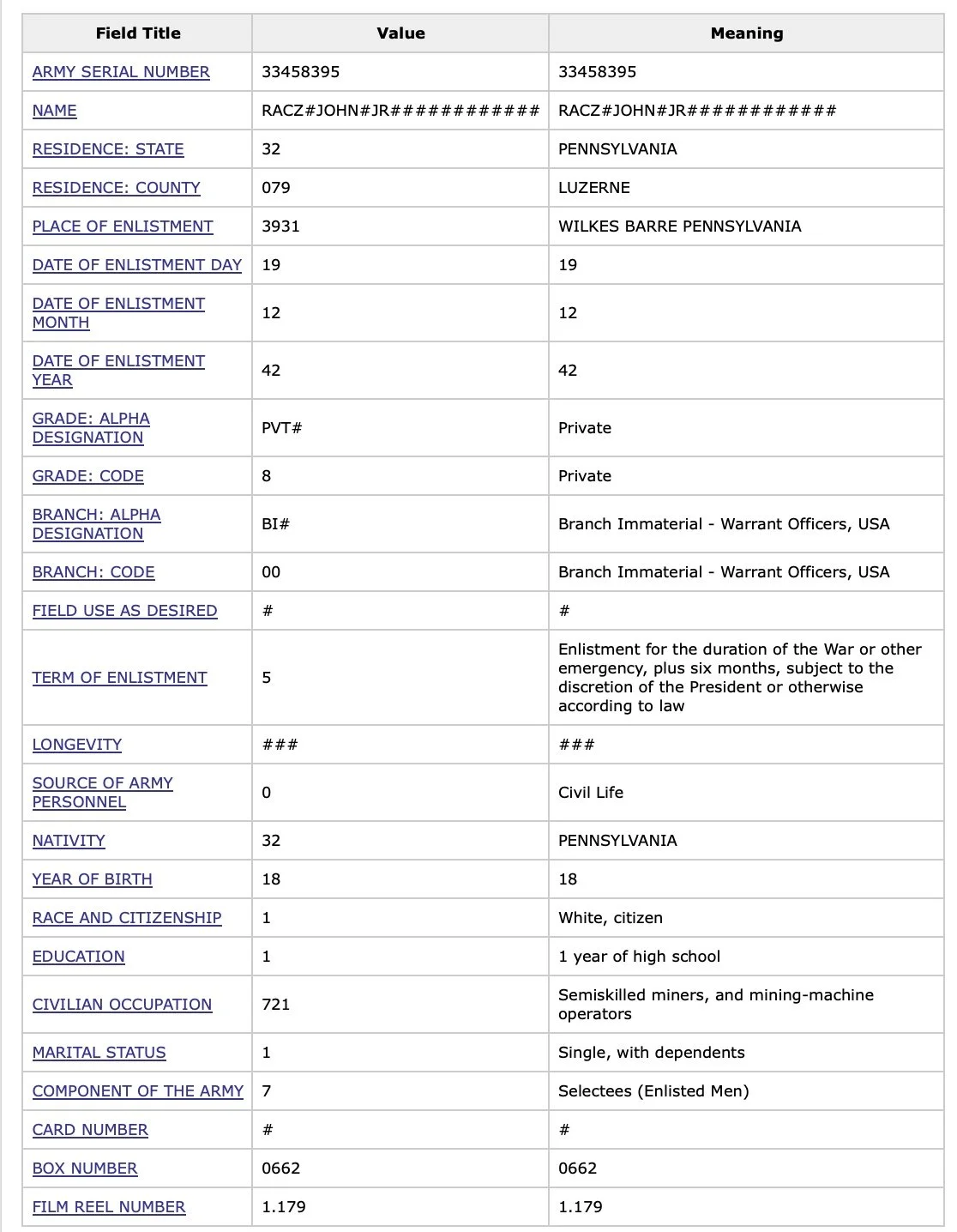 | Field Title | Value | Meaning |
|---|---|---|
| ARMY SERIAL NUMBER | 33458395 | 33458395 |
| NAME | RACZ#JOHN#JR############ | RACZ#JOHN#JR############ |
| RESIDENCE: STATE | 32 | PENNSYLVANIA |
| RESIDENCE: COUNTY | 079 | LUZERNE |
| PLACE OF ENLISTMENT | 3931 | WILKES BARRE PENNSYLVANIA |
| DATE OF ENLISTMENT DAY | 19 | 19 |
| DATE OF ENLISTMENT MONTH | 12 | 12 |
| DATE OF ENLISTMENT YEAR | 42 | 42 |
| GRADE: ALPHA DESIGNATION | PVT# | Private |
| GRADE: CODE | 8 | Private |
| BRANCH: ALPHA DESIGNATION | BI# | Branch Immaterial - Warrant Officers, USA |
| BRANCH: CODE | 00 | Branch Immaterial - Warrant Officers, USA |
| FIELD USE AS DESIRED | # | # |
| TERM OF ENLISTMENT | 5 | Enlistment for the duration of the War or other emergency, plus six months, subject to the discretion of the President or otherwise according to law |
| LONGEVITY | ### | ### |
| SOURCE OF ARMY PERSONNEL | 0 | Civil Life |
| NATIVITY | 32 | PENNSYLVANIA |
| YEAR OF BIRTH | 18 | 18 |
| RACE AND CITIZENSHIP | 1 | White, citizen |
| EDUCATION | 1 | 1 year of high school |
| CIVILIAN OCCUPATION | 721 | Semiskilled miners, and mining-machine operators |
| MARITAL STATUS | 1 | Single, with dependents |
| COMPONENT OF THE ARMY | 7 | Selectees (Enlisted Men) |
| CARD NUMBER | # | # |
| BOX NUMBER | 0662 | 0662 |
| FILM REEL NUMBER | 1.179 | 1.179 |